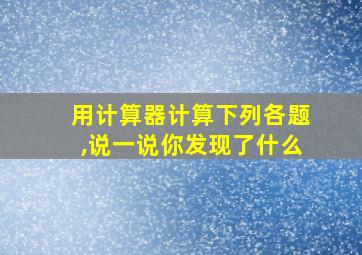 用计算器计算下列各题,说一说你发现了什么